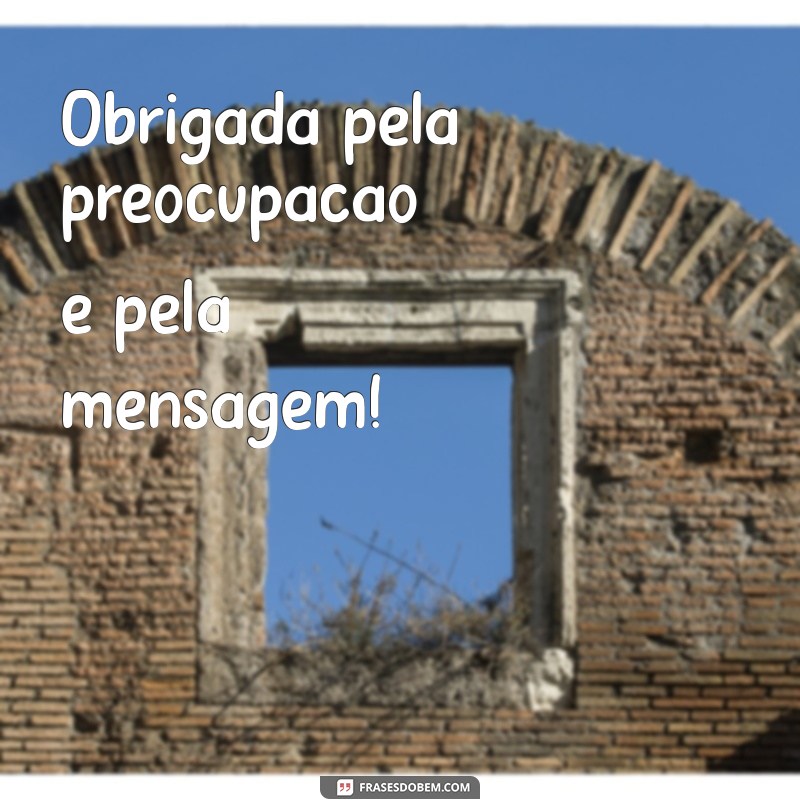 Obrigada pela preocupacao e pela mensagem!

FRASESDOBEM.COM